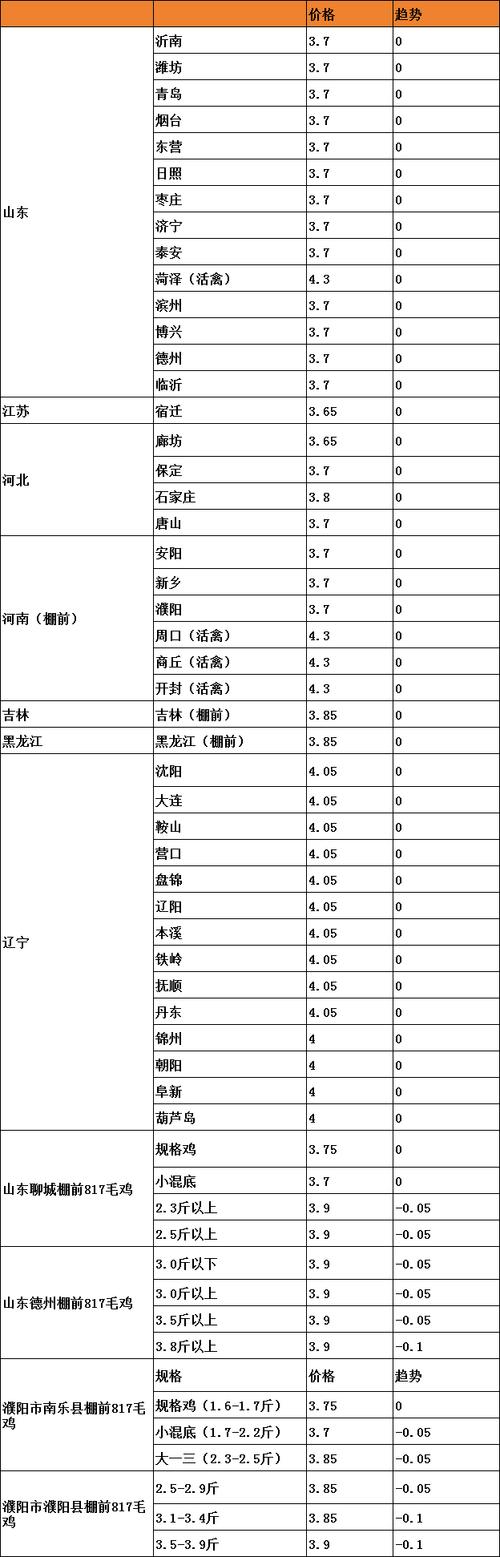 | | | 价格 | 趋势 |
|---|---|---|---|
| 山东 | 沂南 | 3.7 | 0 |
| | 潍坊 | 3.7 | 0 |
| | 青岛 | 3.7 | 0 |
| | 烟台 | 3.7 | 0 |
| | 东营 | 3.7 | 0 |
| | 日照 | 3.7 | 0 |
| | 枣庄 | 3.7 | 0 |
| | 济宁 | 3.7 | 0 |
| | 泰安 | 3.7 | 0 |
| | 菏泽（活禽） | 4.3 | 0 |
| | 滨州 | 3.7 | 0 |
| | 博兴 | 3.7 | 0 |
| | 德州 | 3.7 | 0 |
| | 临沂 | 3.7 | 0 |
| 江苏 | 宿迁 | 3.65 | 0 |
| 河北 | 廊坊 | 3.65 | 0 |
| | 保定 | 3.7 | 0 |
| | 石家庄 | 3.8 | 0 |
| | 唐山 | 3.7 | 0 |
| 河南（棚前） | 安阳 | 3.7 | 0 |
| | 新乡 | 3.7 | 0 |
| | 濮阳 | 3.7 | 0 |
| | 周口（活禽） | 4.3 | 0 |
| | 商丘（活禽） | 4.3 | 0 |
| | 开封（活禽） | 4.3 | 0 |
| 吉林 | 吉林（棚前） | 3.85 | 0 |
| 黑龙江 | 黑龙江（棚前） | 3.85 | 0 |
| 辽宁 | 沈阳 | 4.05 | 0 |
| | 大连 | 4.05 | 0 |
| | 鞍山 | 4.05 | 0 |
| | 营口 | 4.05 | 0 |
| | 盘锦 | 4.05 | 0 |
| | 辽阳 | 4.05 | 0 |
| | 本溪 | 4.05 | 0 |
| | 铁岭 | 4.05 | 0 |
| | 抚顺 | 4.05 | 0 |
| | 丹东 | 4.05 | 0 |
| | 锦州 | 4 | 0 |
| | 朝阳 | 4 | 0 |
| | 阜新 | 4 | 0 |
| | 葫芦岛 | 4 | 0 |
| 山东聊城棚前817毛鸡 | 规格鸡 | 3.75 | 0 |
| | 小混底 | 3.7 | 0 |
| | 2.3斤以上 | 3.9 | -0.05 |
| | 2.5斤以上 | 3.9 | -0.05 |
| 山东德州棚前817毛鸡 | 3.0斤以下 | 3.9 | -0.05 |
| | 3.0斤以上 | 3.9 | -0.05 |
| | 3.5斤以上 | 3.9 | -0.05 |
| | 3.8斤以上 | 3.9 | -0.1 |
| 濮阳市南乐县棚前817毛鸡 | 规格 | 价格 | 趋势 |
| | 规格鸡（1.6-1.7斤） | 3.75 | 0 |
| | 小混底（1.7-2.2斤） | 3.7 | -0.05 |
| | 大一三（2.3-2.5斤） | 3.85 | -0.05 |
| 濮阳市濮阳县棚前817毛鸡 | 2.5-2.9斤 | 3.85 | -0.05 |
| | 3.1-3.4斤 | 3.85 | -0.1 |
| | 3.5-3.9斤 | 3.9 | -0.1 |